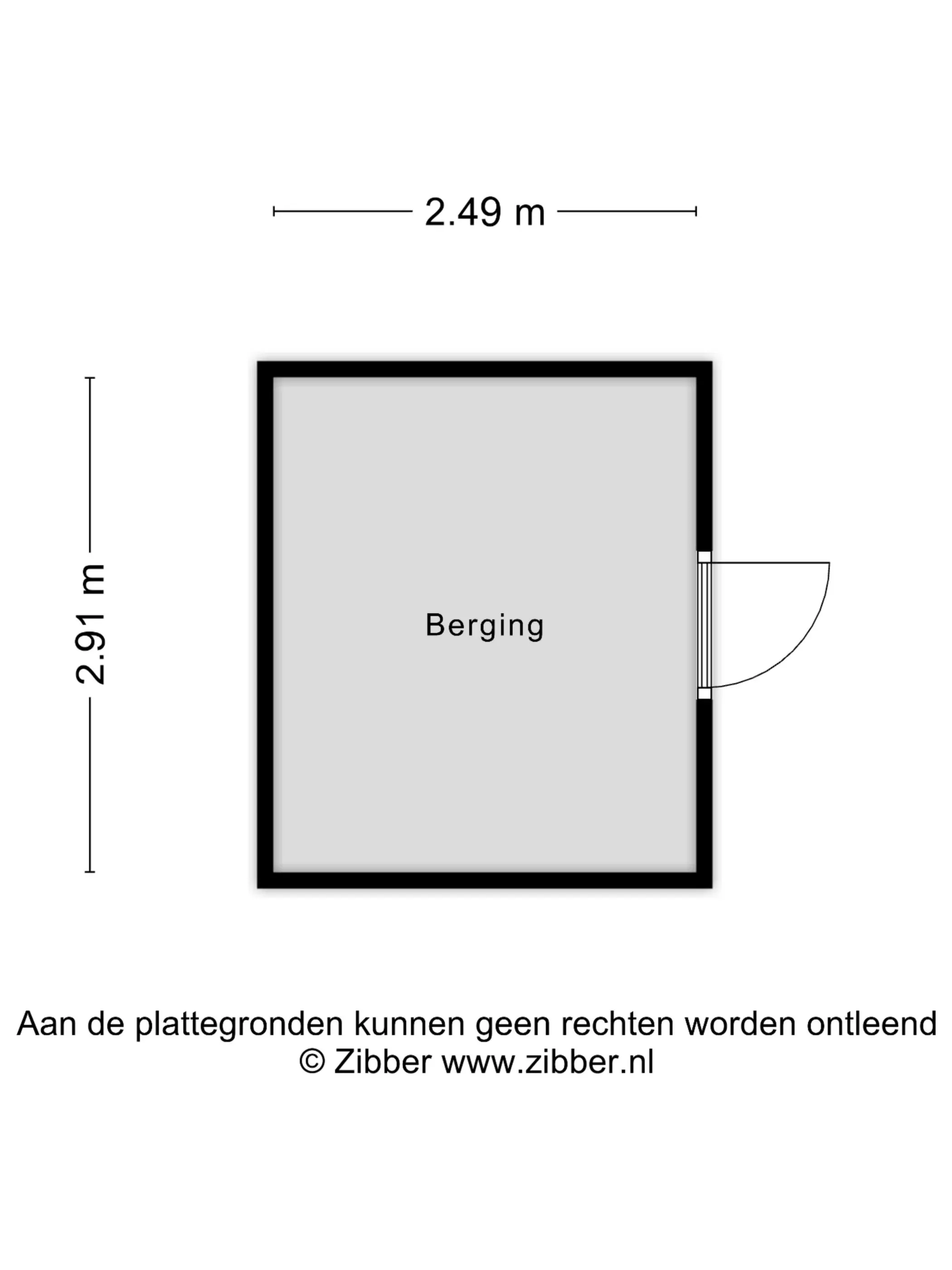 2.49 m

2.91 m

Berging

Aan de plattegronden kunnen geen rechten worden ontleend
© Zibber www.zibber.nl